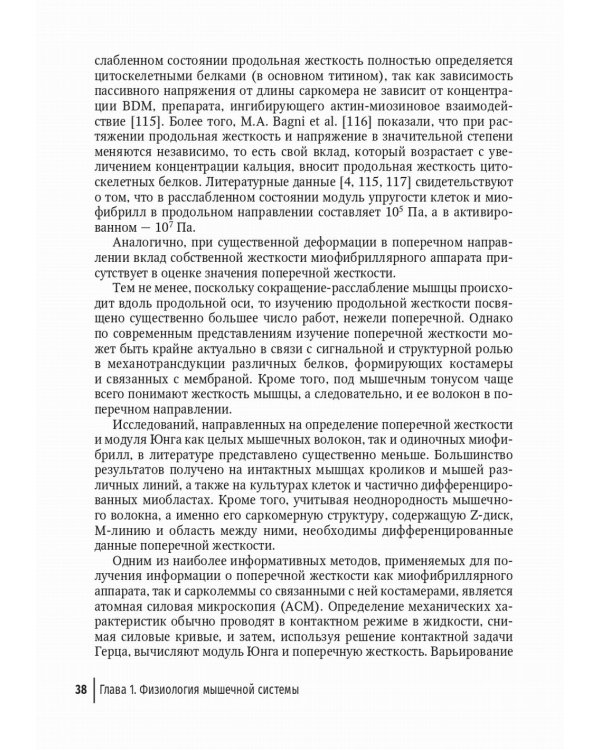 слабленном состоянии продольная жесткость полностью определяется цитоскелетными белками (в основном титином), так как зависимость пассивного напряжения от длины саркомера не зависит от концентрации BDM, препарата, ингибирующего актин-миозиновое взаимодействие [115]. Более того, M.A. Bagni et al. [116] показали, что при растяжении продольная жесткость и напряжение в значительной степени меняются независимо, то есть свой вклад, который возрастает с увеличением концентрации кальция, вносит продольная жесткость цитоскелетных белков. Литературные данные [4, 115, 117] свидетельствуют о том, что в расслабленном состоянии модуль упругости клеток и миофибрилл в продольном направлении составляет $10^5$ Па, а в активированном — $10^7$ Па.

Аналогично, при существенной деформации в поперечном направлении вклад собственной жесткости миофибриллярного аппарата присутствует в оценке значения поперечной жесткости.

Тем не менее, поскольку сокращение-расслабление мышцы происходит вдоль продольной оси, то изучению продольной жесткости посвящено существенно большее число работ, нежели поперечной. Однако по современным представлениям изучение поперечной жесткости может быть крайне актуально в связи с сигнальной и структурной ролью в механотрансдукции различных белков, формирующих костамеры и связанных с мембраной. Кроме того, под мышечным тонусом чаще всего понимают жесткость мышцы, а следовательно, и ее волокон в поперечном направлении.

Исследований, направленных на определение поперечной жесткости и модуля Юнга как целых мышечных волокон, так и одиночных миофибрилл, в литературе представлено существенно меньше. Большинство результатов получено на интактных мышцах кроликов и мышей различных линий, а также на культурах клеток и частично дифференцированных миобластах. Кроме того, учитывая неоднородность мышечного волокна, а именно его саркомерную структуру, содержащую Z-диск, М-линию и область между ними, необходимы дифференцированные данные поперечной жесткости.

Одним из наиболее информативных методов, применяемых для получения информации о поперечной жесткости как миофибриллярного аппарата, так и сарколеммы со связанными с ней костамерами, является атомная силовая микроскопия (АСМ). Определение механических характеристик обычно проводят в контактном режиме в жидкости, снимая силовые кривые, и затем, используя решение контактной задачи Герца, вычисляют модуль Юнга и поперечную жесткость. Варьирование

38 Глава 1. Физиология мышечной системы